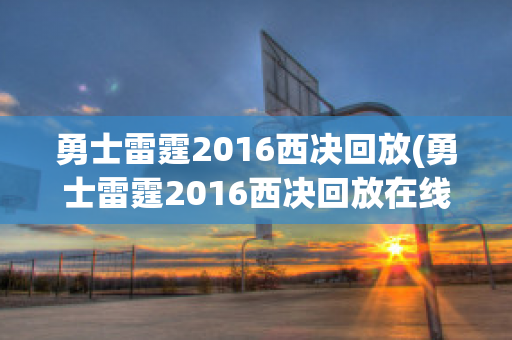 勇士雷霆2016西决回放(勇士雷霆2016西决回放在线